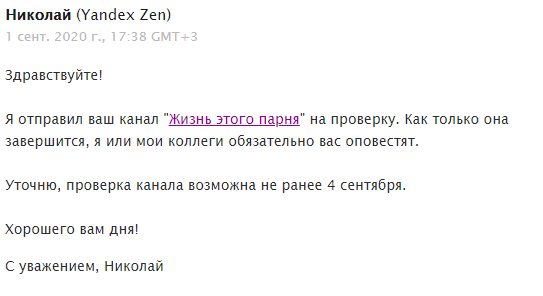 Николай (Yandex Zen)
1 сент. 2020 г., 17:38 GMT+3

Здравствуйте!

Я отправил ваш канал "Жизнь этого парня" на проверку. Как только она завершится, я или мои коллеги обязательно вас оповестят.

Уточню, проверка канала возможна не ранее 4 сентября.

Хорошего вам дня!

С уважением, Николай